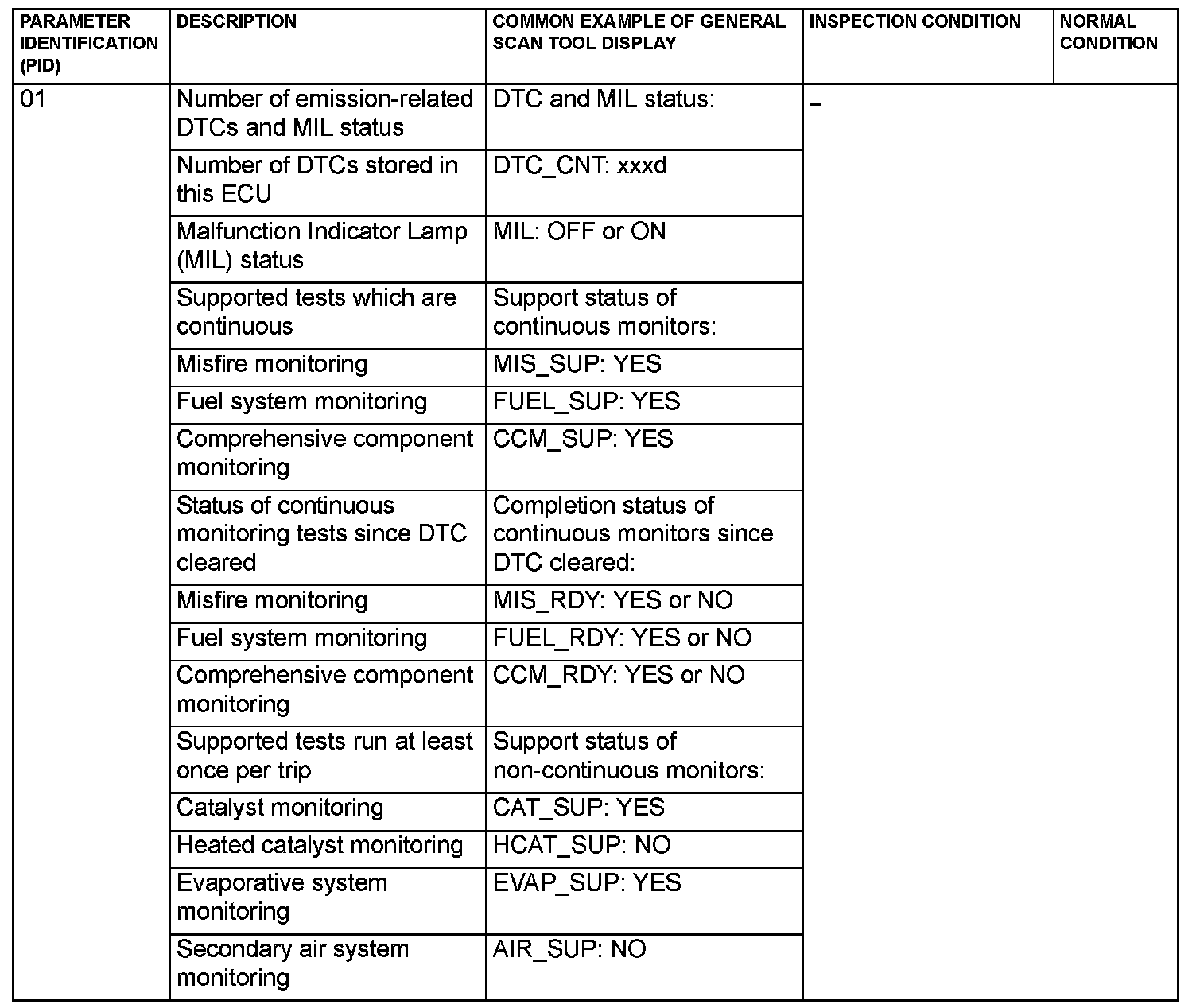 | PARAMETER IDENTIFICATION (PID) | DESCRIPTION | COMMON EXAMPLE OF GENERAL SCAN TOOL DISPLAY | INSPECTION CONDITION | NORMAL CONDITION |
|---|---|---|---|---|
| 01 | Number of emission-related DTCs and MIL status | DTC and MIL status: | – | |
| | Number of DTCs stored in this ECU | DTC_CNT: xxxd | | |
| | Malfunction Indicator Lamp (MIL) status | MIL: OFF or ON | | |
| | Supported tests which are continuous | Support status of continuous monitors: | | |
| | Misfire monitoring | MIS_SUP: YES | | |
| | Fuel system monitoring | FUEL_SUP: YES | | |
| | Comprehensive component monitoring | CCM_SUP: YES | | |
| | Status of continuous monitoring tests since DTC cleared | Completion status of continuous monitors since DTC cleared: | | |
| | Misfire monitoring | MIS_RDY: YES or NO | | |
| | Fuel system monitoring | FUEL_RDY: YES or NO | | |
| | Comprehensive component monitoring | CCM_RDY: YES or NO | | |
| | Supported tests run at least once per trip | Support status of non-continuous monitors: | | |
| | Catalyst monitoring | CAT_SUP: YES | | |
| | Heated catalyst monitoring | HCAT_SUP: NO | | |
| | Evaporative system monitoring | EVAP_SUP: YES | | |
| | Secondary air system monitoring | AIR_SUP: NO | | |